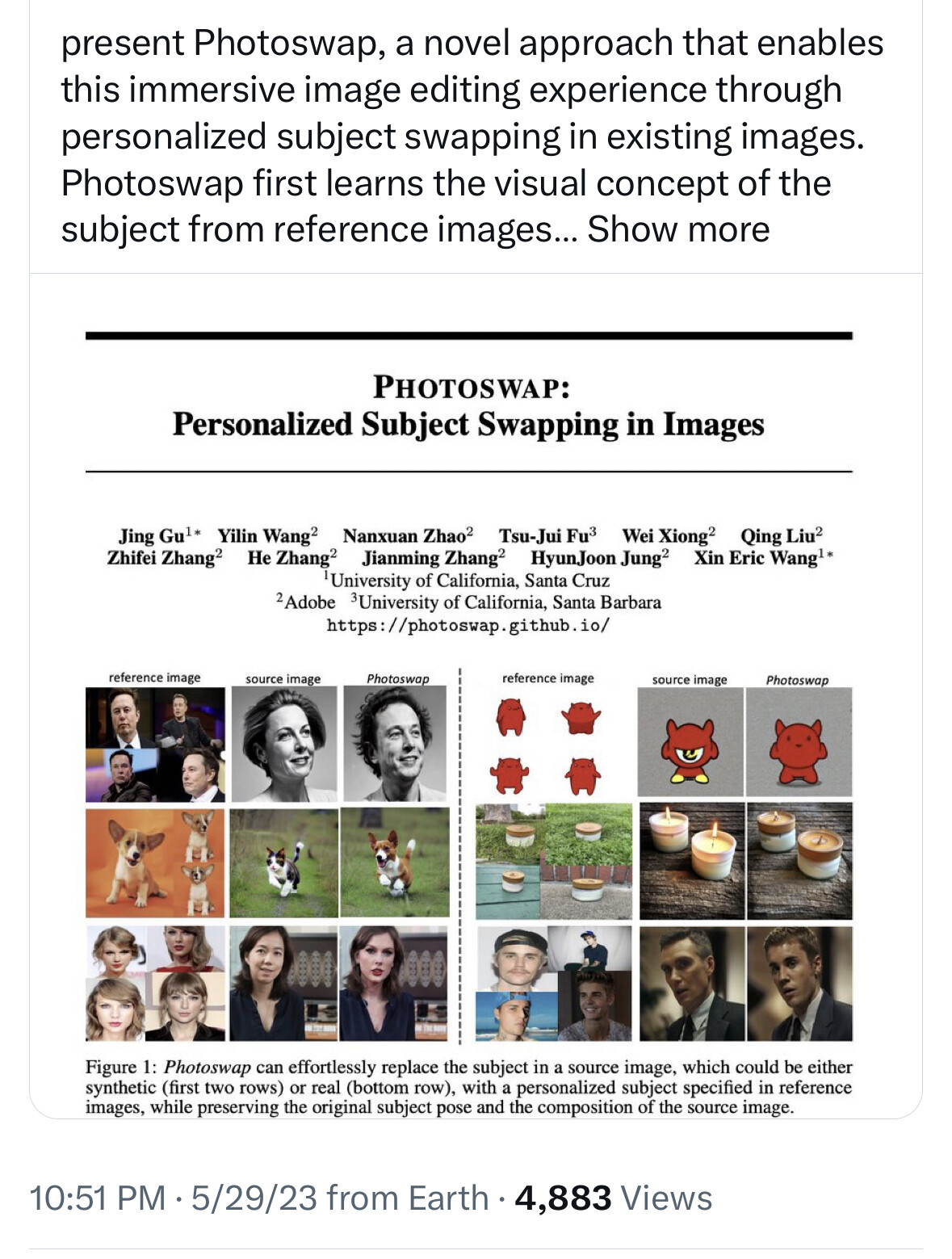 present Photoswap, a novel approach that enables this immersive image editing experience through personalized subject swapping in existing images. Photoswap first learns the visual concept of the subject from reference images... Show more

PHOTOSWAP:
Personalized Subject Swapping in Images

Jing Gu$^{1*}$ Yilin Wang$^{2}$ Nanxuan Zhao$^{2}$ Tsu-Jui Fu$^{3}$ Wei Xiong$^{2}$ Qing Liu$^{2}$
Zhifei Zhang$^{2}$ He Zhang$^{2}$ Jianming Zhang$^{2}$ HyunJoon Jung$^{2}$ Xin Eric Wang$^{1*}$
$^{1}$University of California, Santa Cruz
$^{2}$Adobe $^{3}$University of California, Santa Barbara
https://photoswap.github.io/

reference image source image Photoswap reference image source image Photoswap

Figure 1: Photoswap can effortlessly replace the subject in a source image, which could be either synthetic (first two rows) or real (bottom row), with a personalized subject specified in reference images, while preserving the original subject pose and the composition of the source image.

10:51 PM · 5/29/23 from Earth · 4,883 Views